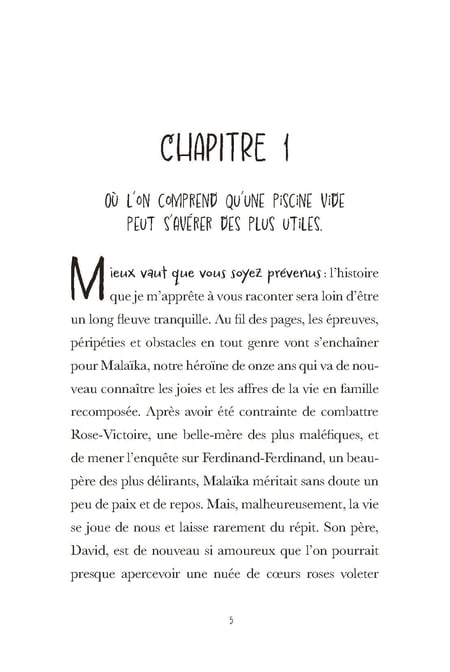 CHAPITRE 1

OÙ L'ON COMPREND QU'UNE PISCINE VIDE PEUT S'AVÉRER DES PLUS UTILES.

Mieux vaut que vous soyez prévenus : l'histoire que je m'apprête à vous raconter sera loin d'être un long fleuve tranquille. Au fil des pages, les épreuves, péripéties et obstacles en tout genre vont s'enchaîner pour Malaïka, notre héroïne de onze ans qui va de nouveau connaître les joies et les affres de la vie en famille recomposée. Après avoir été contrainte de combattre Rose-Victoire, une belle-mère des plus maléfiques, et de mener l'enquête sur Ferdinand-Ferdinand, un beau-père des plus délirants, Malaïka méritait sans doute un peu de paix et de repos. Mais, malheureusement, la vie se joue de nous et laisse rarement du répit. Son père, David, est de nouveau si amoureux que l'on pourrait presque apercevoir une nuée de cœurs roses voleter

5